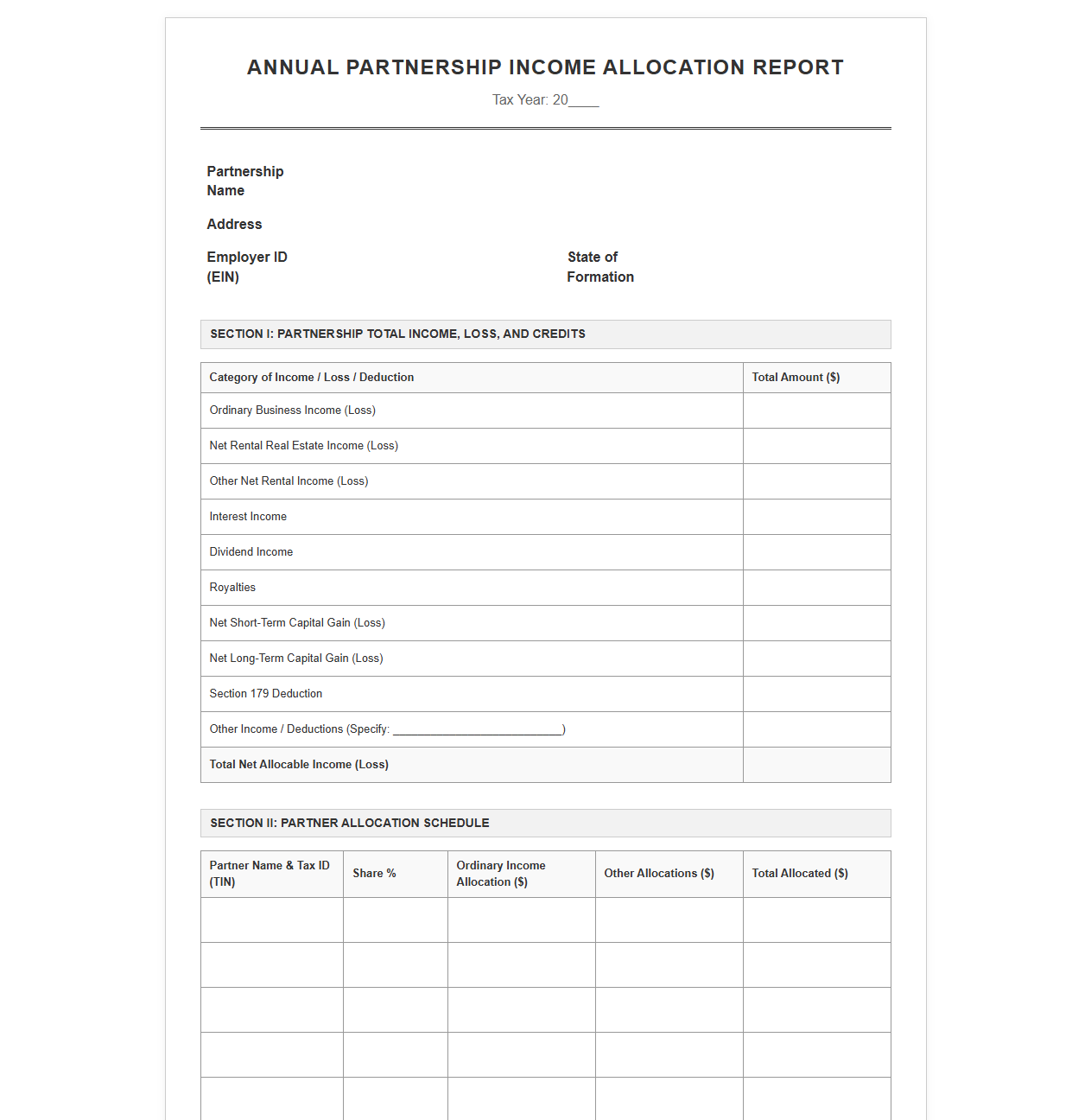 ANNUAL PARTNERSHIP INCOME ALLOCATION REPORT

Tax Year: 20____

Partnership Name

Address

Employer ID (EIN)

State of Formation

SECTION I: PARTNERSHIP TOTAL INCOME, LOSS, AND CREDITS

| Category of Income / Loss / Deduction | Total Amount ($) |
|---|---|
| Ordinary Business Income (Loss) | |
| Net Rental Real Estate Income (Loss) | |
| Other Net Rental Income (Loss) | |
| Interest Income | |
| Dividend Income | |
| Royalties | |
| Net Short-Term Capital Gain (Loss) | |
| Net Long-Term Capital Gain (Loss) | |
| Section 179 Deduction | |
| Other Income / Deductions (Specify: ____) | |
| Total Net Allocable Income (Loss) | |

SECTION II: PARTNER ALLOCATION SCHEDULE

| Partner Name & Tax ID (TIN) | Share % | Ordinary Income Allocation ($) | Other Allocations ($) | Total Allocated ($) |
|---|---|---|---|---|
| | | | | |
| | | | | |
| | | | | |
| | | | | |
| | | | | |